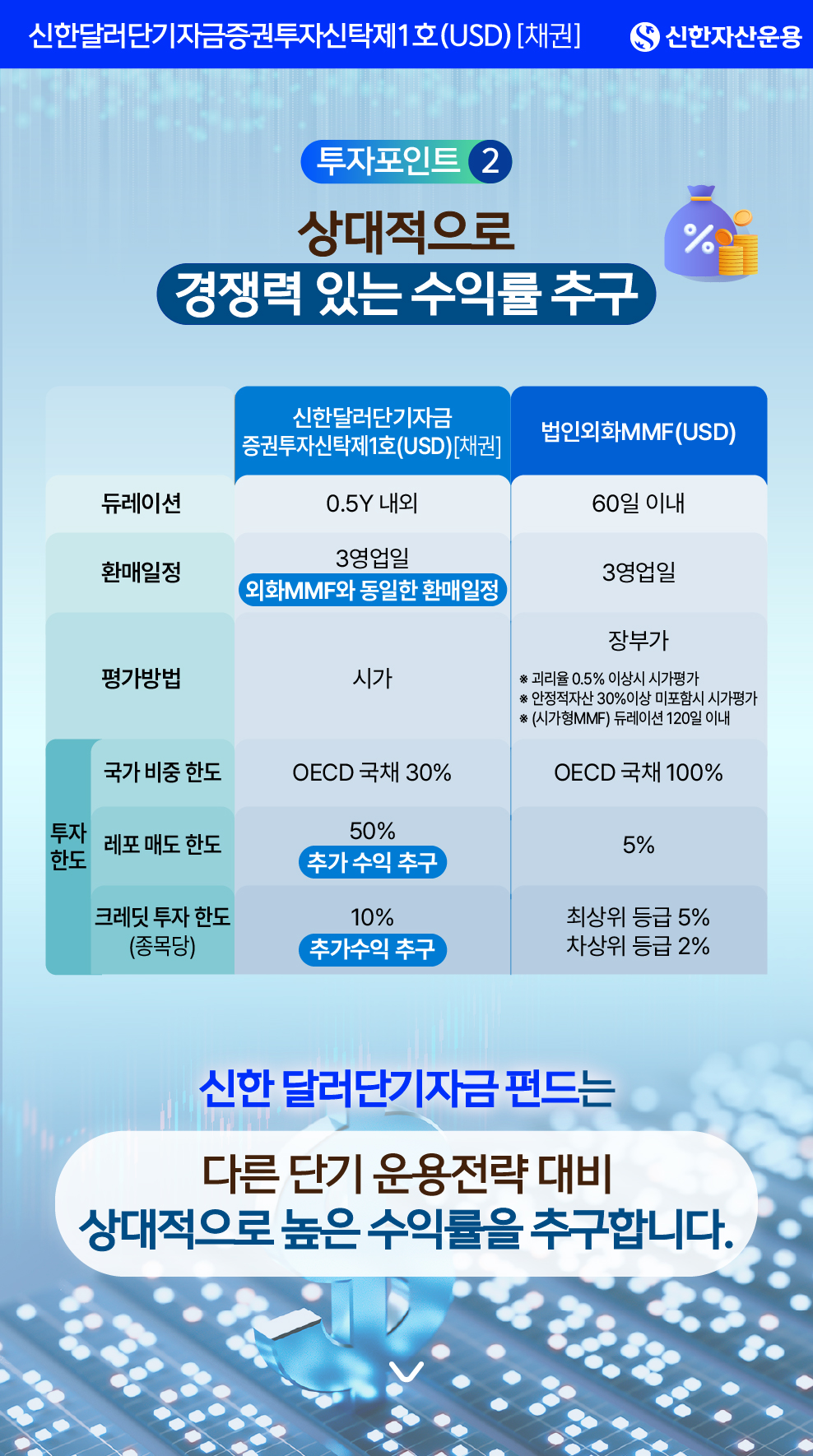 신한달러단기자금증권투자신탁제1호(USD) [채권]

신한자산운용

투자포인트 2

상대적으로
경쟁력 있는 수익률 추구

| | | 신한달러단기자금 증권투자신탁제1호(USD)[채권] | 법인외화MMF(USD) |
|---|---|---|---|
| 듀레이션 | | 0.5Y 내외 | 60일 이내 |
| 환매일정 | | 3영업일 외화MMF와 동일한 환매일정 | 3영업일 |
| 평가방법 | | 시가 | 장부가 ※ 괴리율 0.5% 이상시 시가평가 ※ 안정적자산 30%이상 미포함시 시가평가 ※ (시가형MMF) 듀레이션 120일 이내 |
| 투자 한도 | 국가 비중 한도 | OECD 국채 30% | OECD 국채 100% |
| | 레포 매도 한도 | 50% 추가 수익 추구 | 5% |
| | 크레딧 투자 한도 (종목당) | 10% 추가수익 추구 | 최상위 등급 5% 차상위 등급 2% |

신한 달러단기자금 펀드는

다른 단기 운용전략 대비
상대적으로 높은 수익률을 추구합니다.